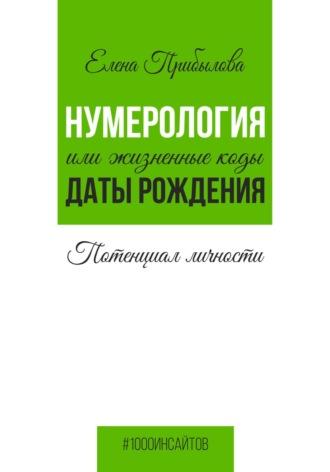 Елена Прибылова

НУМЕРОЛОГИЯ
или жизненные коды
ДАТЫ РОЖДЕНИЯ

Потенциал личности

#1000ИНСАЙТОВ